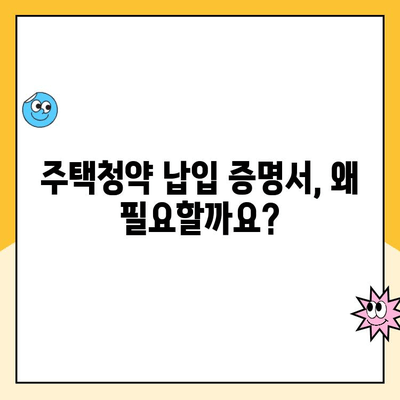 주택청약 납입 증명서, 왜 필요할까요?